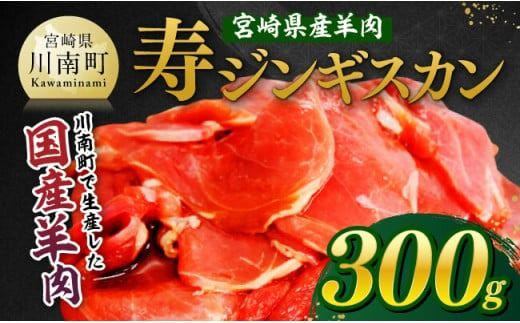 宮崎県
川南町
Kawaminami

宮崎県産羊肉
寿ジンギスカン

川南町で生産した
国産羊肉

300g